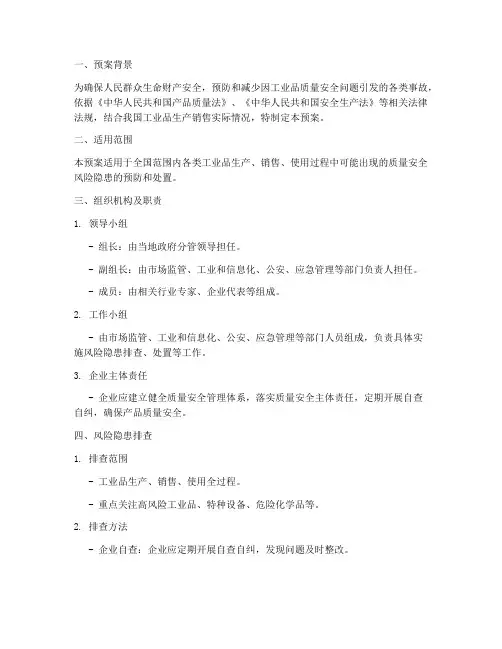 一、预案背景

为确保人民群众生命财产安全，预防和减少因工业品质量安全问题引发的各类事故，依据《中华人民共和国产品质量法》、《中华人民共和国安全生产法》等相关法律法规，结合我国工业品生产销售实际情况，特制定本预案。

二、适用范围

本预案适用于全国范围内各类工业品生产、销售、使用过程中可能出现的质量安全风险隐患的预防和处置。

三、组织机构及职责

1. 领导小组

- 组长：由当地政府分管领导担任。

- 副组长：由市场监管、工业和信息化、公安、应急管理等部门负责人担任。

- 成员：由相关行业专家、企业代表等组成。

2. 工作小组

- 由市场监管、工业和信息化、公安、应急管理等部门人员组成，负责具体实施风险隐患排查、处置等工作。

3. 企业主体责任

- 企业应建立健全质量安全管理体系，落实质量安全主体责任，定期开展自查自纠，确保产品质量安全。

四、风险隐患排查

1. 排查范围

- 工业品生产、销售、使用全过程。

- 重点关注高风险工业品、特种设备、危险化学品等。

2. 排查方法

- 企业自查：企业应定期开展自查自纠，发现问题及时整改。